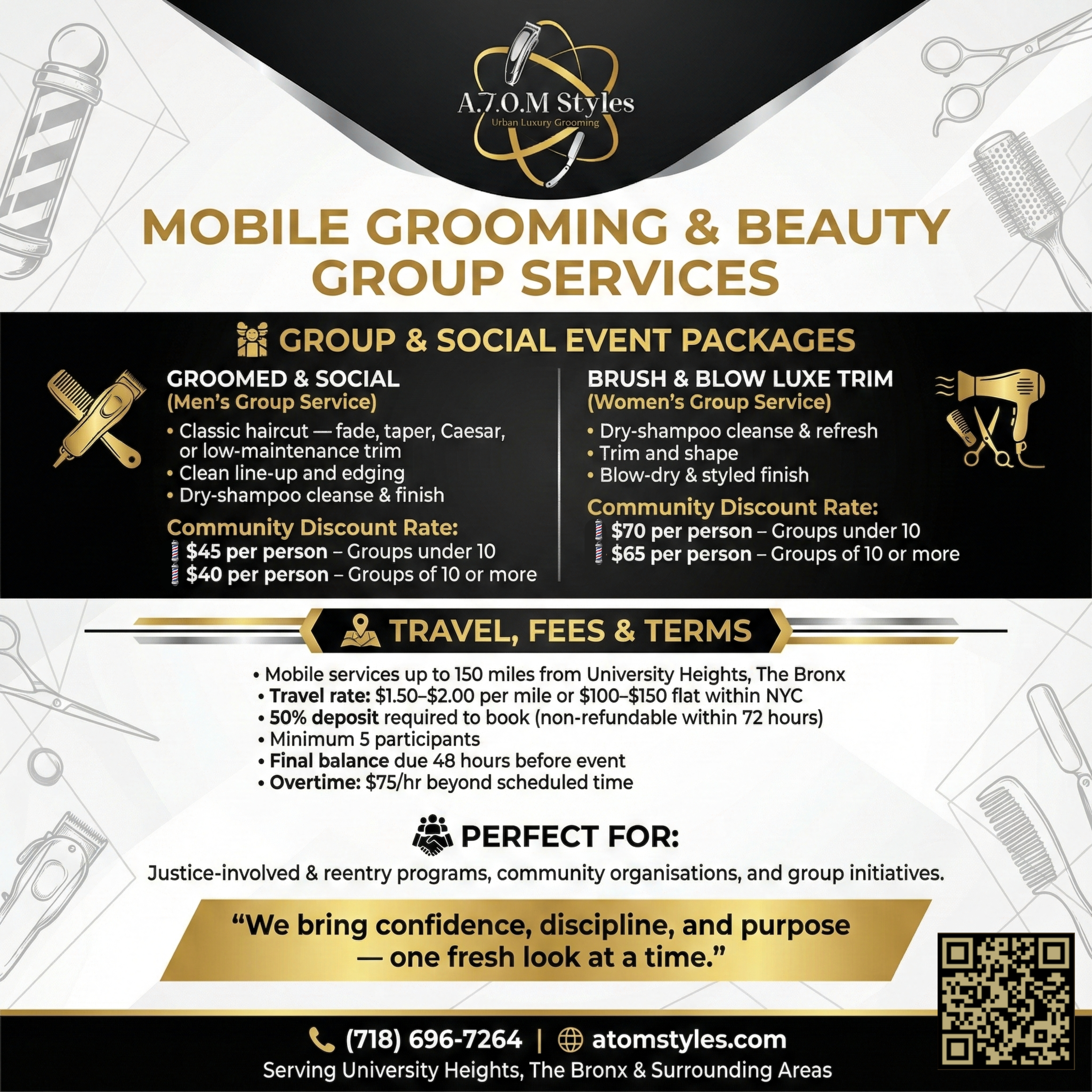 A.7.O.M Styles
Urban Luxury Grooming

MOBILE GROOMING & BEAUTY GROUP SERVICES

GROUP & SOCIAL EVENT PACKAGES

GROOMED & SOCIAL
(Men's Group Service)
• Classic haircut — fade, taper, Caesar, or low-maintenance trim
• Clean line-up and edging
• Dry-shampoo cleanse & finish
Community Discount Rate:
$45 per person – Groups under 10
$40 per person – Groups of 10 or more

BRUSH & BLOW LUXE TRIM
(Women's Group Service)
• Dry-shampoo cleanse & refresh
• Trim and shape
• Blow-dry & styled finish
Community Discount Rate:
$70 per person – Groups under 10
$65 per person – Groups of 10 or more

TRAVEL, FEES & TERMS
• Mobile services up to 150 miles from University Heights, The Bronx
• Travel rate: $1.50–$2.00 per mile or $100–$150 flat within NYC
• 50% deposit required to book (non-refundable within 72 hours)
• Minimum 5 participants
• Final balance due 48 hours before event
• Overtime: $75/hr beyond scheduled time

PERFECT FOR:
Justice-involved & reentry programs, community organisations, and group initiatives.

"We bring confidence, discipline, and purpose — one fresh look at a time."

(718) 696-7264 | atomstyles.com
Serving University Heights, The Bronx & Surrounding Areas